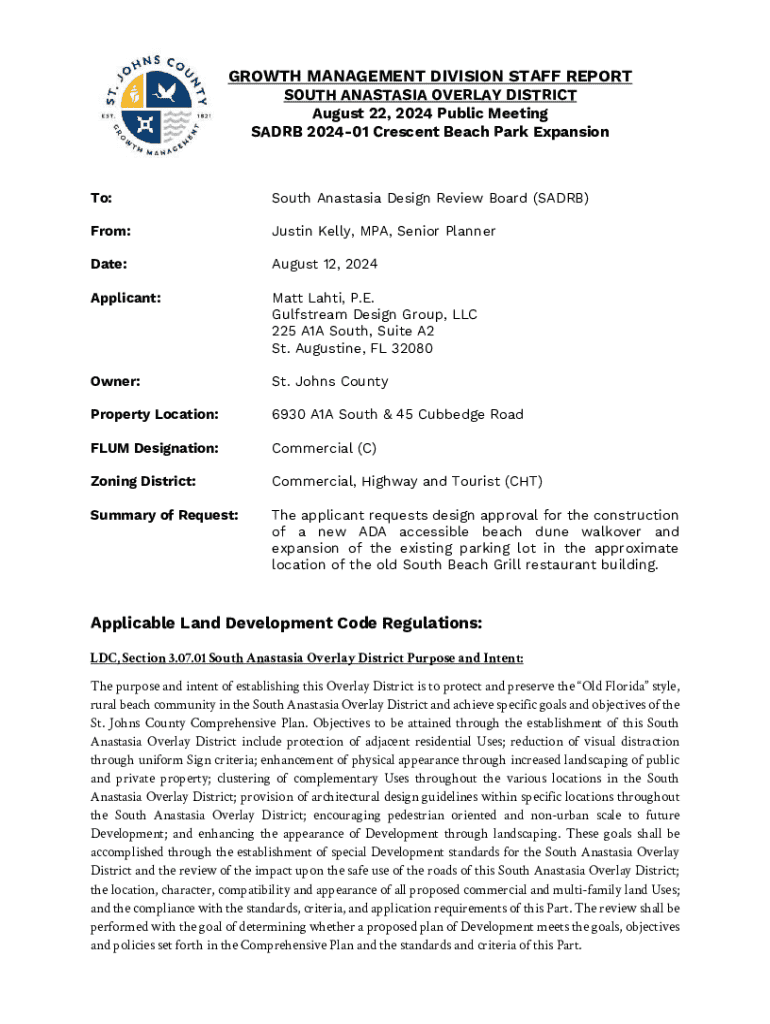 ST. JOHNS COUNTY
EST. 1821
GROWTH MANAGEMENT

GROWTH MANAGEMENT DIVISION STAFF REPORT
SOUTH ANASTASIA OVERLAY DISTRICT
August 22, 2024 Public Meeting
SADRB 2024-01 Crescent Beach Park Expansion

To: South Anastasia Design Review Board (SADRB)

From: Justin Kelly, MPA, Senior Planner

Date: August 12, 2024

Applicant: Matt Lahti, P.E.
Gulfstream Design Group, LLC
225 A1A South, Suite A2
St. Augustine, FL 32080

Owner: St. Johns County

Property Location: 6930 A1A South & 45 Cubbedge Road

FLUM Designation: Commercial (C)

Zoning District: Commercial, Highway and Tourist (CHT)

Summary of Request: The applicant requests design approval for the construction of a new ADA accessible beach dune walkover and expansion of the existing parking lot in the approximate location of the old South Beach Grill restaurant building.

Applicable Land Development Code Regulations:

LDC, Section 3.07.01 South Anastasia Overlay District Purpose and Intent:

The purpose and intent of establishing this Overlay District is to protect and preserve the "Old Florida" style, rural beach community in the South Anastasia Overlay District and achieve specific goals and objectives of the St. Johns County Comprehensive Plan. Objectives to be attained through the establishment of this South Anastasia Overlay District include protection of adjacent residential Uses; reduction of visual distraction through uniform Sign criteria; enhancement of physical appearance through increased landscaping of public and private property; clustering of complementary Uses throughout the various locations in the South Anastasia Overlay District; provision of architectural design guidelines within specific locations throughout the South Anastasia Overlay District; encouraging pedestrian oriented and non-urban scale to future Development; and enhancing the appearance of Development through landscaping. These goals shall be accomplished through the establishment of special Development standards for the South Anastasia Overlay District and the review of the impact upon the safe use of the roads of this South Anastasia Overlay District; the location, character, compatibility and appearance of all proposed commercial and multi-family land Uses; and the compliance with the standards, criteria, and application requirements of this Part. The review shall be performed with the goal of determining whether a proposed plan of Development meets the goals, objectives and policies set forth in the Comprehensive Plan and the standards and criteria of this Part.